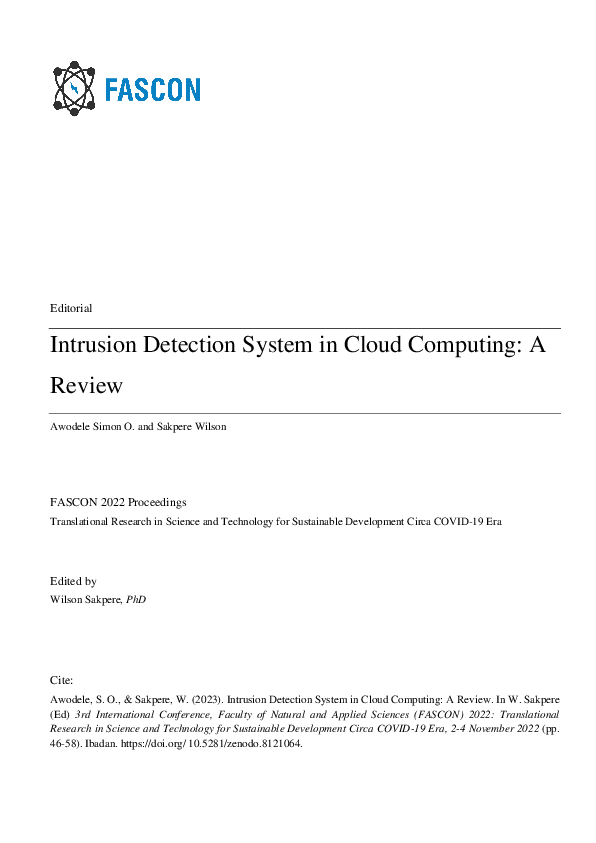 FASCON

Editorial

Intrusion Detection System in Cloud Computing: A Review

Awodele Simon O. and Sakpere Wilson

FASCON 2022 Proceedings

Translational Research in Science and Technology for Sustainable Development Circa COVID-19 Era

Edited by

Wilson Sakpere, PhD

Cite:

Awodele, S. O., & Sakpere, W. (2023). Intrusion Detection System in Cloud Computing: A Review. In W. Sakpere (Ed) 3rd International Conference, Faculty of Natural and Applied Sciences (FASCON) 2022: Translational Research in Science and Technology for Sustainable Development Circa COVID-19 Era, 2-4 November 2022 (pp. 46-58). Ibadan. https://doi.org/ 10.5281/zenodo.8121064.